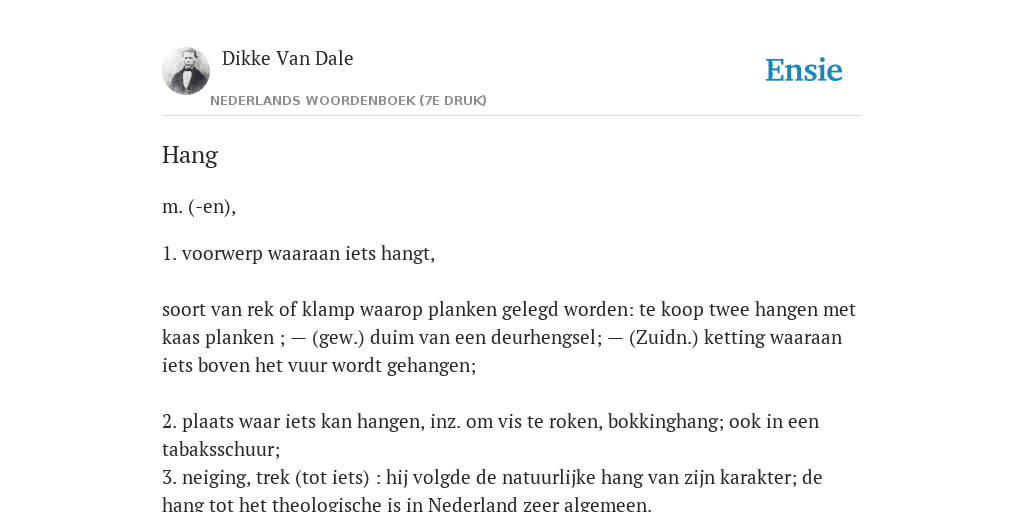 Dikke Van Dale

NEDERLANDS WOORDENBOEK (7E DRUK)

Ensie

Hang

m. (-en),

1. voorwerp waaraan iets hangt,

soort van rek of klamp waarop planken gelegd worden: te koop twee hangen met kaas planken ; — (gew.) duim van een deurhengsel; — (Zuidn.) ketting waaraan iets boven het vuur wordt gehangen;

2. plaats waar iets kan hangen, inz. om vis te roken, bokkinghang; ook in een tabaksschuur;
3. neiging, trek (tot iets) : hij volgde de natuurlijke hang van zijn karakter; de hang tot het theologische is in Nederland zeer algemeen.